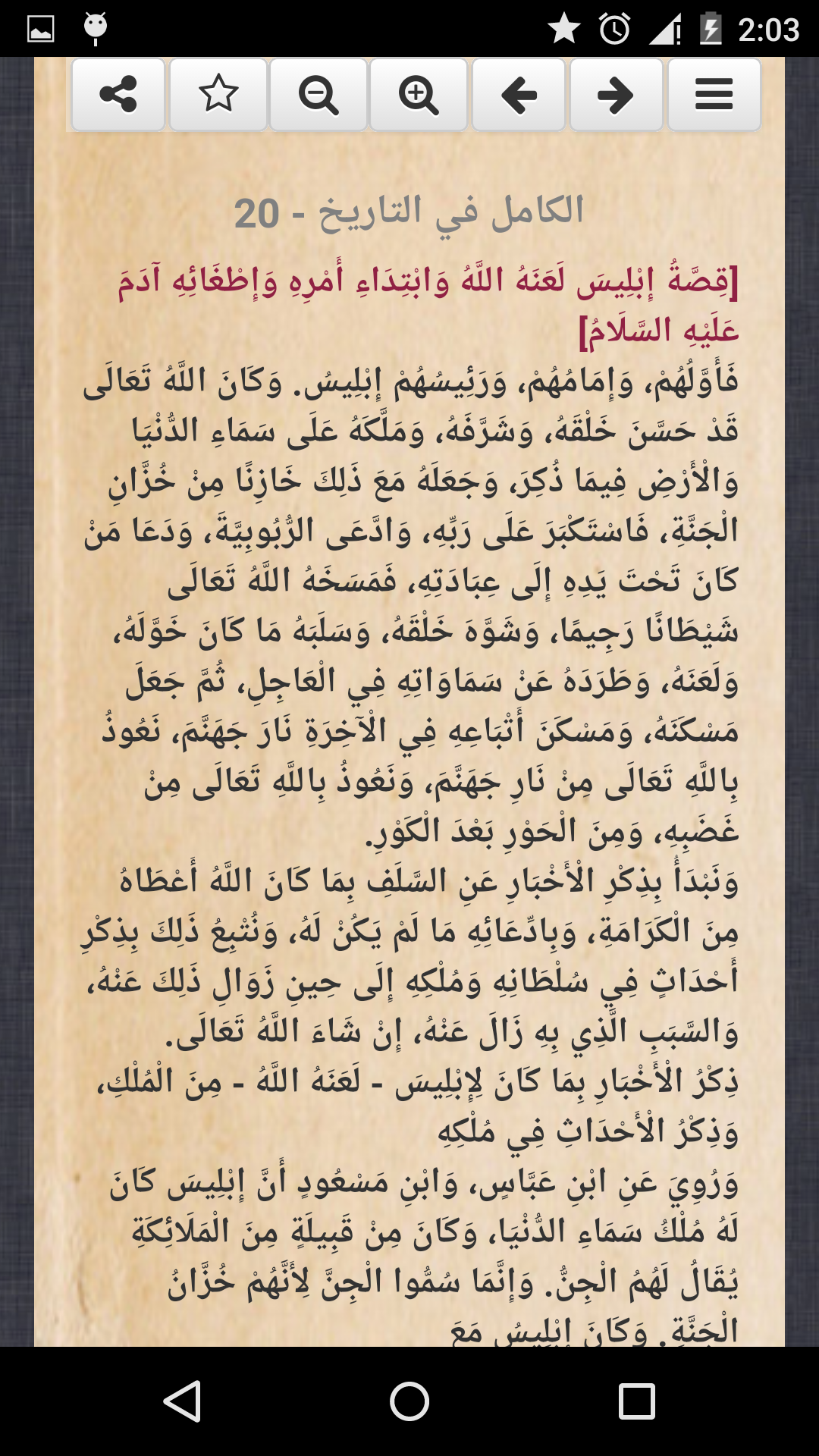 2:03

الكامل في التاريخ - 20

[قِصَّةُ إِبْلِيسَ لَعَنَهُ اللَّهُ وَابْتِدَاءِ أَمْرِهِ وَإِطْغَائِهِ آدَمَ عَلَيْهِ السَّلَامُ]

فَأَوَّلُهُمْ، وَإِمَامُهُمْ، وَرَئِيسُهُمْ إِبْلِيسُ. وَكَانَ اللَّهُ تَعَالَى قَدْ حَسَّنَ خَلْقَهُ، وَشَرَّفَهُ، وَمَلَّكَهُ عَلَى سَمَاءِ الدُّنْيَا وَالْأَرْضِ فِيمَا ذُكِرَ، وَجَعَلَهُ مَعَ ذَلِكَ خَازِنًا مِنْ خُزَّانِ الْجَنَّةِ، فَاسْتَكْبَرَ عَلَى رَبِّهِ، وَادَّعَى الرُّبُوبِيَّةَ، وَدَعَا مَنْ كَانَ تَحْتَ يَدِهِ إِلَى عِبَادَتِهِ، فَمَسَخَهُ اللَّهُ تَعَالَى شَيْطَانًا رَجِيمًا، وَشَوَّهَ خَلْقَهُ، وَسَلَبَهُ مَا كَانَ خَوَّلَهُ، وَلَعَنَهُ، وَطَرَدَهُ عَنْ سَمَاوَاتِهِ فِي الْعَاجِلِ، ثُمَّ جَعَلَ مَسْكَنَهُ، وَمَسْكَنَ أَتْبَاعِهِ فِي الْآخِرَةِ نَارَ جَهَنَّمَ، نَعُوذُ بِاللَّهِ تَعَالَى مِنْ نَارِ جَهَنَّمَ، وَنَعُوذُ بِاللَّهِ تَعَالَى مِنْ غَضَبِهِ، وَمِنَ الْحَوْرِ بَعْدَ الْكَوْرِ.

وَنَبْدَأُ بِذِكْرِ الْأَخْبَارِ عَنِ السَّلَفِ بِمَا كَانَ اللَّهُ أَعْطَاهُ مِنَ الْكَرَامَةِ، وَبِادِّعَائِهِ مَا لَمْ يَكُنْ لَهُ، وَنُتْبِعُ ذَلِكَ بِذِكْرِ أَحْدَاثٍ فِي سُلْطَانِهِ وَمُلْكِهِ إِلَى حِينِ زَوَالِ ذَلِكَ عَنْهُ، وَالسَّبَبِ الَّذِي بِهِ زَالَ عَنْهُ، إِنْ شَاءَ اللَّهُ تَعَالَى.

ذِكْرُ الْأَخْبَارِ بِمَا كَانَ لِإِبْلِيسَ - لَعَنَهُ اللَّهُ - مِنَ الْمُلْكِ، وَذِكْرُ الْأَحْدَاثِ فِي مُلْكِهِ

وَرُوِيَ عَنِ ابْنِ عَبَّاسٍ، وَابْنِ مَسْعُودٍ أَنَّ إِبْلِيسَ كَانَ لَهُ مُلْكُ سَمَاءِ الدُّنْيَا، وَكَانَ مِنْ قَبِيلَةٍ مِنَ الْمَلَائِكَةِ يُقَالُ لَهُمُ الْجِنُّ. وَإِنَّمَا سُمُّوا الْجِنَّ لِأَنَّهُمْ خُزَّانُ الْجَنَّةِ. وَكَانَ إِبْلِيسُ مَعَ